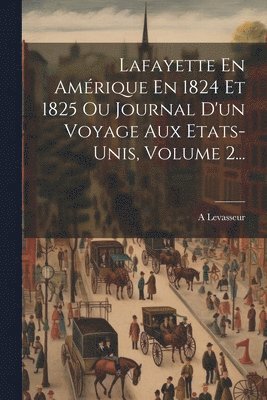 Lafayette En Amérique En 1824 Et 1825 Ou Journal D'un Voyage Aux Etats-Unis, Volume 2...

A Levasseur